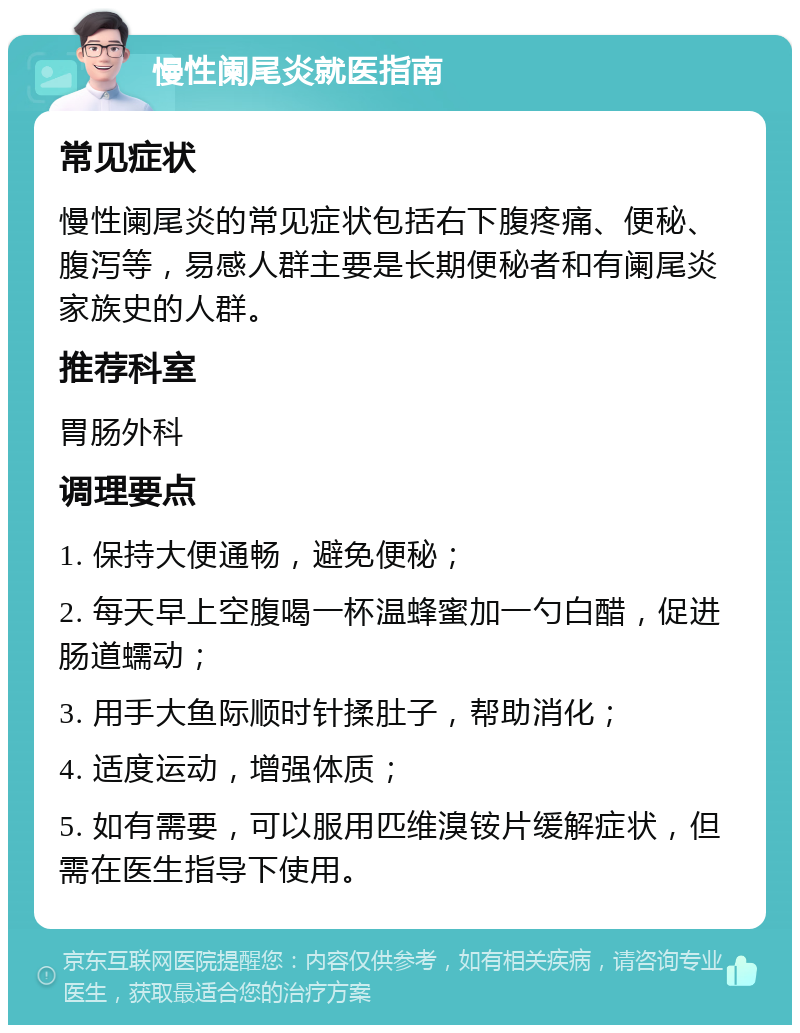 慢性阑尾炎就医指南

常见症状

慢性阑尾炎的常见症状包括右下腹疼痛、便秘、腹泻等，易感人群主要是长期便秘者和有阑尾炎家族史的人群。

推荐科室

胃肠外科

调理要点

1. 保持大便通畅，避免便秘；

2. 每天早上空腹喝一杯温蜂蜜加一勺白醋，促进肠道蠕动；

3. 用手大鱼际顺时针揉肚子，帮助消化；

4. 适度运动，增强体质；

5. 如有需要，可以服用匹维溴铵片缓解症状，但需在医生指导下使用。

京东互联网医院提醒您：内容仅供参考，如有相关疾病，请咨询专业医生，获取最适合您的治疗方案